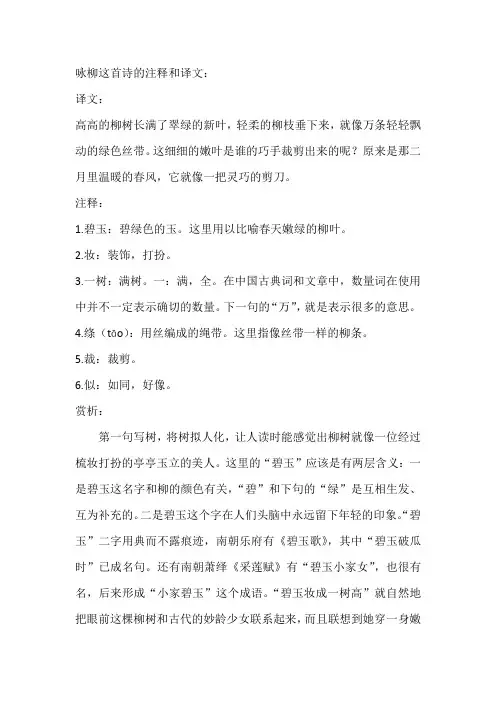 咏柳这首诗的注释和译文：

译文：

高高的柳树长满了翠绿的新叶，轻柔的柳枝垂下来，就像万条轻轻飘动的绿色丝带。这细细的嫩叶是谁的巧手裁剪出来的呢？原来是那二月里温暖的春风，它就像一把灵巧的剪刀。

注释：

1.碧玉：碧绿色的玉。这里用以比喻春天嫩绿的柳叶。

2.妆：装饰，打扮。

3.一树：满树。一：满，全。在中国古典词和文章中，数量词在使用中并不一定表示确切的数量。下一句的“万”，就是表示很多的意思。

4.绦（tāo）：用丝编成的绳带。这里指像丝带一样的柳条。

5.裁：裁剪。

6.似：如同，好像。

赏析：

第一句写树，将树拟人化，让人读时能感觉出柳树就像一位经过梳妆打扮的亭亭玉立的美人。这里的“碧玉”应该是有两层含义：一是碧玉这名字和柳的颜色有关，“碧”和下句的“绿”是互相生发、互为补充的。二是碧玉这个字在人们头脑中永远留下年轻的印象。“碧玉”二字用典而不露痕迹，南朝乐府有《碧玉歌》，其中“碧玉破瓜时”已成名句。还有南朝萧绎《采莲赋》有“碧玉小家女”，也很有名，后来形成“小家碧玉”这个成语。“碧玉妆成一树高”就自然地把眼前这棵柳树和古代的妙龄少女联系起来，而且联想到她穿一身嫩